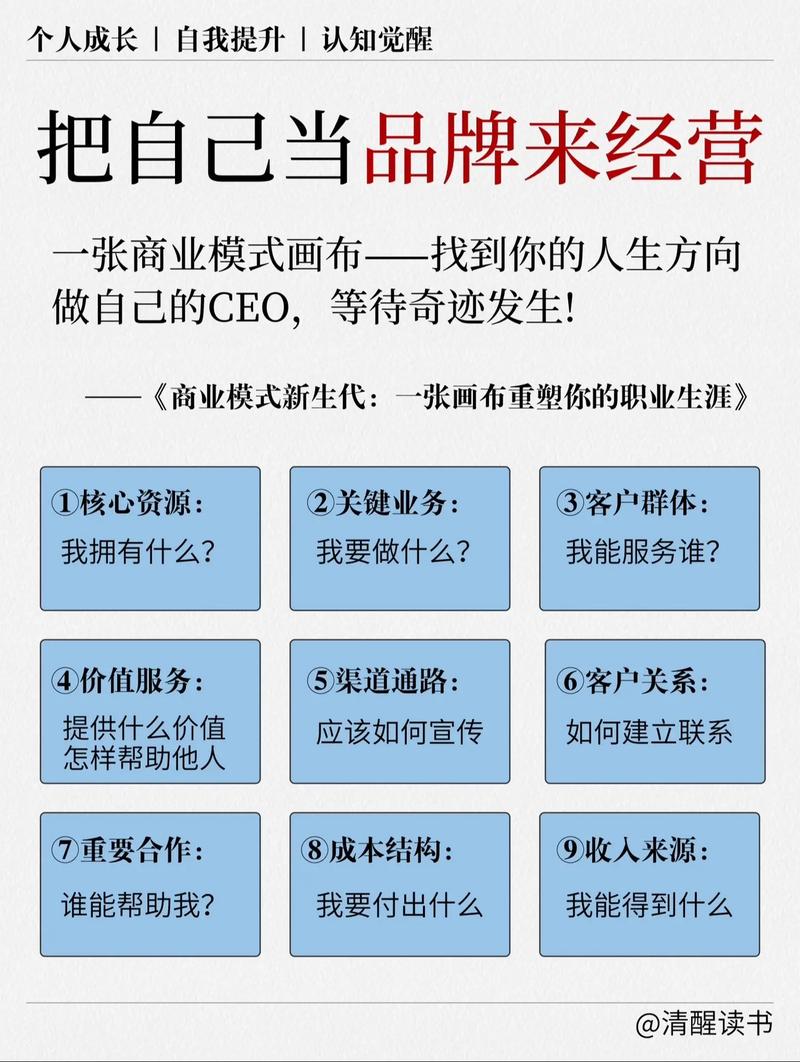 个人成长 | 自我提升 | 认知觉醒

把自己当品牌来经营

一张商业模式画布——找到你的人生方向
做自己的CEO，等待奇迹发生!

——《商业模式新生代：一张画布重塑你的职业生涯》

①核心资源：
我拥有什么？

②关键业务：
我要做什么？

③客户群体：
我能服务谁？

④价值服务：
提供什么价值
怎样帮助他人

⑤渠道通路：
应该如何宣传

⑥客户关系：
如何建立联系

⑦重要合作：
谁能帮助我？

⑧成本结构：
我要付出什么

⑨收入来源：
我能得到什么

@清醒读书